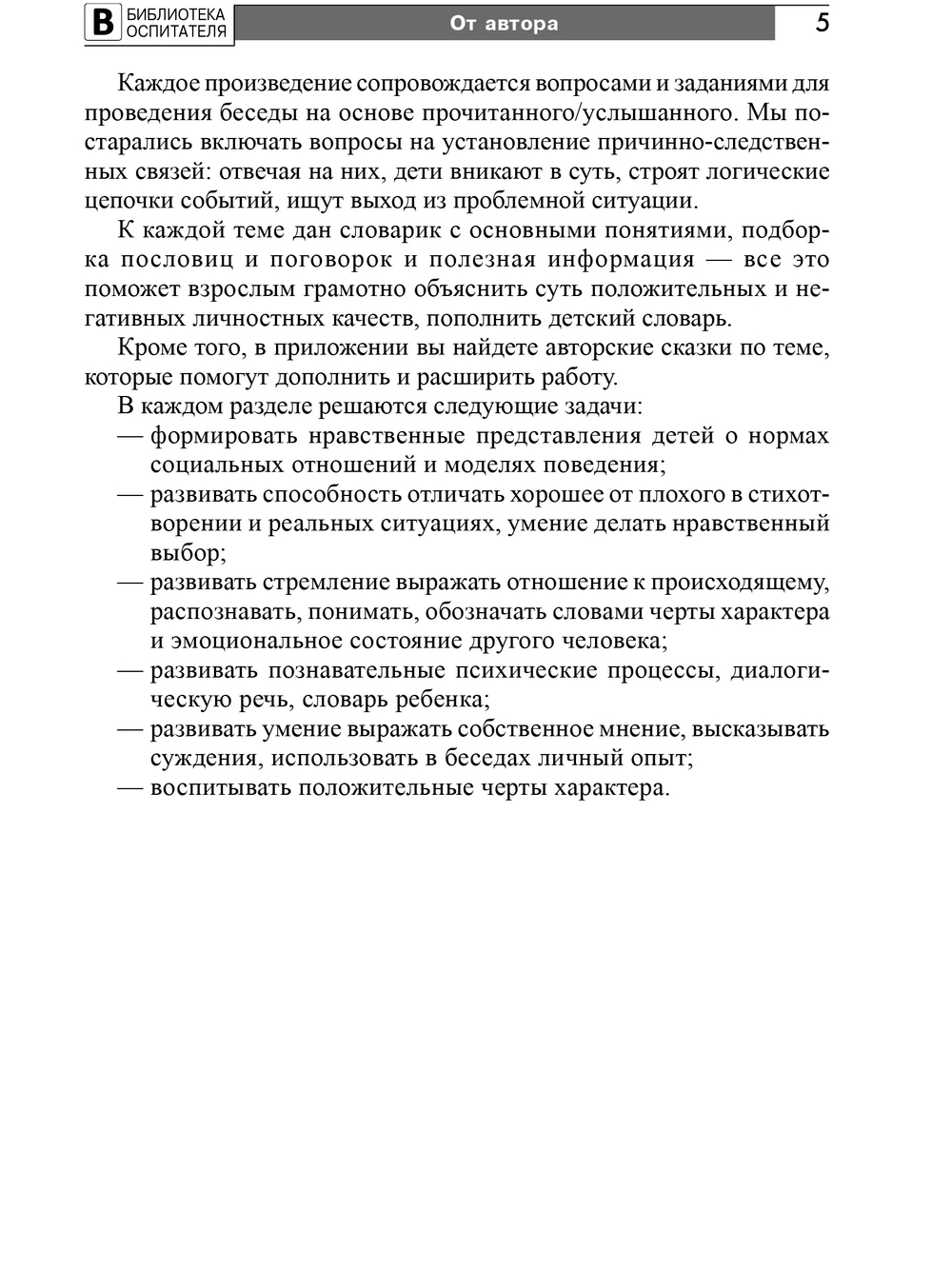 В БИБЛИОТЕКА ОСПИТАТЕЛЯ

От автора

5

Каждое произведение сопровождается вопросами и заданиями для проведения беседы на основе прочитанного/услышанного. Мы постарались включать вопросы на установление причинно-следственных связей: отвечая на них, дети вникают в суть, строят логические цепочки событий, ищут выход из проблемной ситуации.

К каждой теме дан словарик с основными понятиями, подборка пословиц и поговорок и полезная информация — все это поможет взрослым грамотно объяснить суть положительных и негативных личностных качеств, пополнить детский словарь.

Кроме того, в приложении вы найдете авторские сказки по теме, которые помогут дополнить и расширить работу.

В каждом разделе решаются следующие задачи:

— формировать нравственные представления детей о нормах социальных отношений и моделях поведения;

— развивать способность отличать хорошее от плохого в стихотворении и реальных ситуациях, умение делать нравственный выбор;

— развивать стремление выражать отношение к происходящему, распознавать, понимать, обозначать словами черты характера и эмоциональное состояние другого человека;

— развивать познавательные психические процессы, диалогическую речь, словарь ребенка;

— развивать умение выражать собственное мнение, высказывать суждения, использовать в беседах личный опыт;

— воспитывать положительные черты характера.